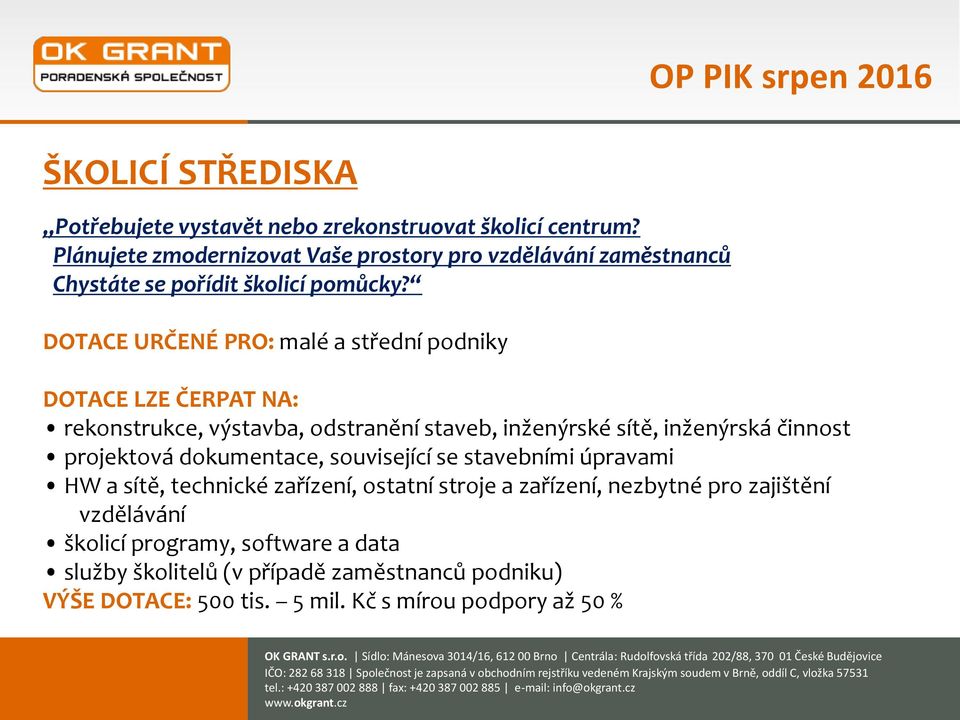 OK GRANT
PORADENSKÁ SPOLEČNOST

OP PIK srpen 2016

ŠKOLICÍ STŘEDISKA

„Potřebujete vystavět nebo zrekonstruovat školicí centrum?
Plánujete zmodernizovat Vaše prostory pro vzdělávání zaměstnanců
Chystáte se pořídit školicí pomůcky?“

DOTACE URČENÉ PRO: malé a střední podniky

DOTACE LZE ČERPAT NA:
• rekonstrukce, výstavba, odstranění staveb, inženýrské sítě, inženýrská činnost
• projektová dokumentace, související se stavebními úpravami
• HW a sítě, technické zařízení, ostatní stroje a zařízení, nezbytné pro zajištění vzdělávání
• školicí programy, software a data
• služby školitelů (v případě zaměstnanců podniku)
VÝŠE DOTACE: 500 tis. – 5 mil. Kč s mírou podpory až 50 %

OK GRANT s.r.o. | Sídlo: Mánesova 3014/16, 612 00 Brno | Centrála: Rudolfovská třída 202/88, 370 01 České Budějovice
IČO: 282 68 318 | Společnost je zapsaná v obchodním rejstříku vedeném Krajským soudem v Brně, oddíl C, vložka 57531
tel.: +420 387 002 888 | fax: +420 387 002 885 | e-mail: info@okgrant.cz
www.okgrant.cz